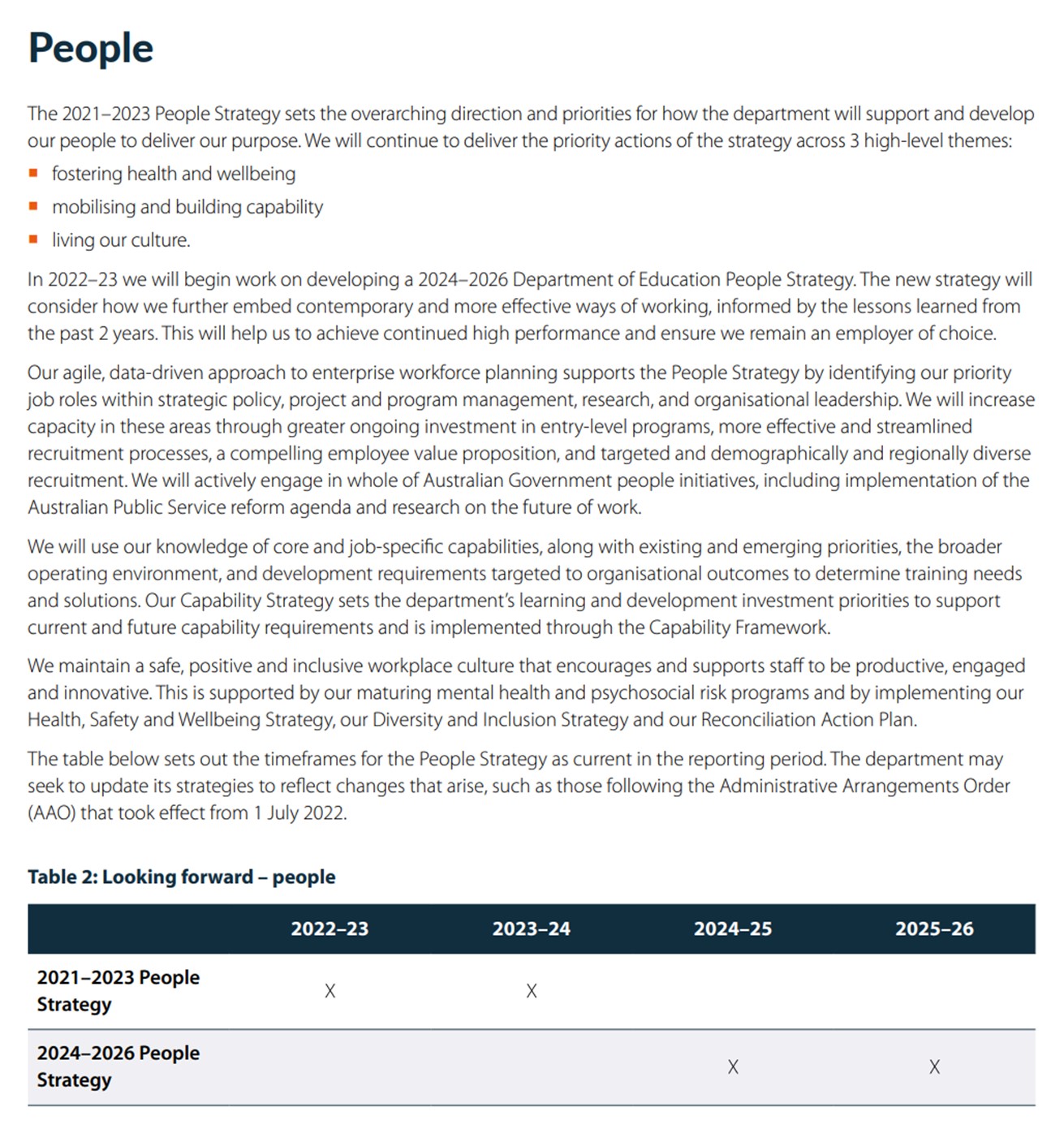 People

The 2021–2023 People Strategy sets the overarching direction and priorities for how the department will support and develop our people to deliver our purpose. We will continue to deliver the priority actions of the strategy across 3 high-level themes:

- fostering health and wellbeing
- mobilising and building capability
- living our culture.

In 2022–23 we will begin work on developing a 2024–2026 Department of Education People Strategy. The new strategy will consider how we further embed contemporary and more effective ways of working, informed by the lessons learned from the past 2 years. This will help us to achieve continued high performance and ensure we remain an employer of choice.

Our agile, data-driven approach to enterprise workforce planning supports the People Strategy by identifying our priority job roles within strategic policy, project and program management, research, and organisational leadership. We will increase capacity in these areas through greater ongoing investment in entry-level programs, more effective and streamlined recruitment processes, a compelling employee value proposition, and targeted and demographically and regionally diverse recruitment. We will actively engage in whole of Australian Government people initiatives, including implementation of the Australian Public Service reform agenda and research on the future of work.

We will use our knowledge of core and job-specific capabilities, along with existing and emerging priorities, the broader operating environment, and development requirements targeted to organisational outcomes to determine training needs and solutions. Our Capability Strategy sets the department's learning and development investment priorities to support current and future capability requirements and is implemented through the Capability Framework.

We maintain a safe, positive and inclusive workplace culture that encourages and supports staff to be productive, engaged and innovative. This is supported by our maturing mental health and psychosocial risk programs and by implementing our Health, Safety and Wellbeing Strategy, our Diversity and Inclusion Strategy and our Reconciliation Action Plan.

The table below sets out the timeframes for the People Strategy as current in the reporting period. The department may seek to update its strategies to reflect changes that arise, such as those following the Administrative Arrangements Order (AAO) that took effect from 1 July 2022.

Table 2: Looking forward – people

| | 2022–23 | 2023–24 | 2024–25 | 2025–26 |
|---|---|---|---|---|
| 2021–2023 People Strategy | X | X | | |
| 2024–2026 People Strategy | | | X | X |